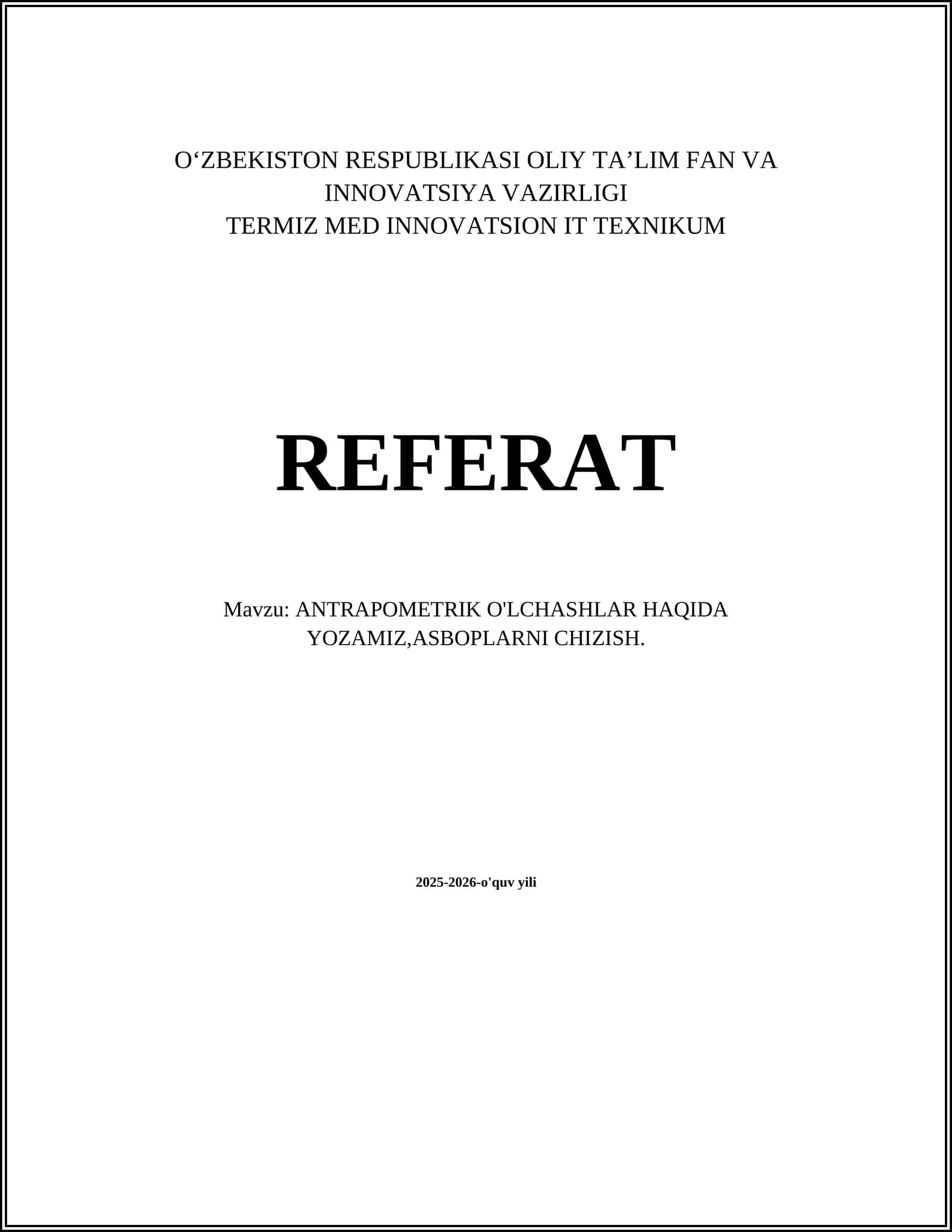 O'ZBEKISTON RESPUBLIKASI OLIY TA'LIM FAN VA INNOVATSIYA VAZIRLIGI
TERMIZ MED INNOVATSION IT TEXNIKUM

REFERAT

Mavzu: ANTRAPOMETRIK O'LCHASHLAR HAQIDA YOZAMIZ,ASBOPLARNI CHIZISH.

2025-2026-o'quv yili